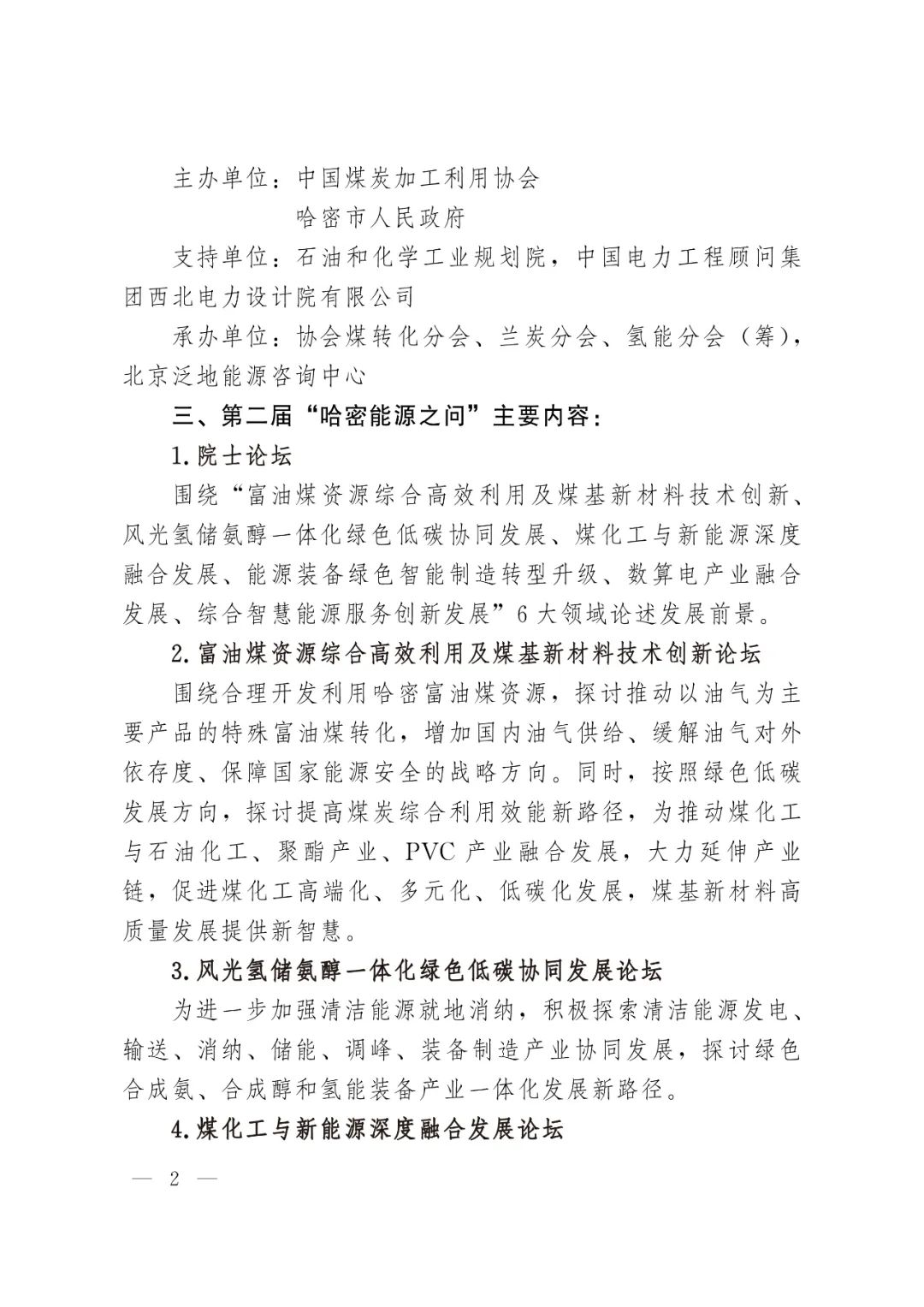 主办单位：中国煤炭加工利用协会

哈密市人民政府

支持单位：石油和化学工业规划院，中国电力工程顾问集团西北电力设计院有限公司

承办单位：协会煤转化分会、兰炭分会、氢能分会（筹），北京泛地能源咨询中心

三、第二届“哈密能源之问”主要内容：

1.院士论坛

围绕“富油煤资源综合高效利用及煤基新材料技术创新、风光氢储氨醇一体化绿色低碳协同发展、煤化工与新能源深度融合发展、能源装备绿色智能制造转型升级、数算电产业融合发展、综合智慧能源服务创新发展”6大领域论述发展前景。

2.富油煤资源综合高效利用及煤基新材料技术创新论坛

围绕合理开发利用哈密富油煤资源，探讨推动以油气为主要产品的特殊富油煤转化，增加国内油气供给、缓解油气对外依存度、保障国家能源安全的战略方向。同时，按照绿色低碳发展方向，探讨提高煤炭综合利用效能新路径，为推动煤化工与石油化工、聚酯产业、PVC产业融合发展，大力延伸产业链，促进煤化工高端化、多元化、低碳化发展，煤基新材料高质量发展提供新智慧。

3.风光氢储氨醇一体化绿色低碳协同发展论坛

为进一步加强清洁能源就地消纳，积极探索清洁能源发电、输送、消纳、储能、调峰、装备制造产业协同发展，探讨绿色合成氨、合成醇和氢能装备产业一体化发展新路径。

4.煤化工与新能源深度融合发展论坛

— 2 —